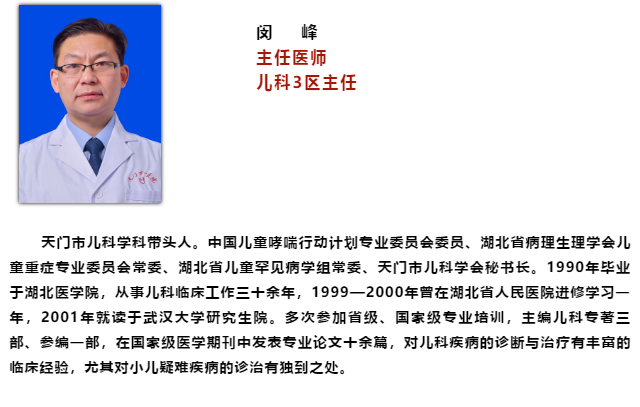 闵 峰

主任医师

儿科3区主任

天门市儿科学科带头人。中国儿童哮喘行动计划专业委员会委员、湖北省病理生理学会儿童重症专业委员会常委、湖北省儿童罕见病学组常委、天门市儿科学会秘书长。1990年毕业于湖北医学院，从事儿科临床工作三十余年，1999—2000年曾在湖北省人民医院进修学习一年，2001年就读于武汉大学研究生院。多次参加省级、国家级专业培训，主编儿科专著三部、参编一部，在国家级医学期刊中发表专业论文十余篇，对儿科疾病的诊断与治疗有丰富的临床经验，尤其对小儿疑难疾病的诊治有独到之处。